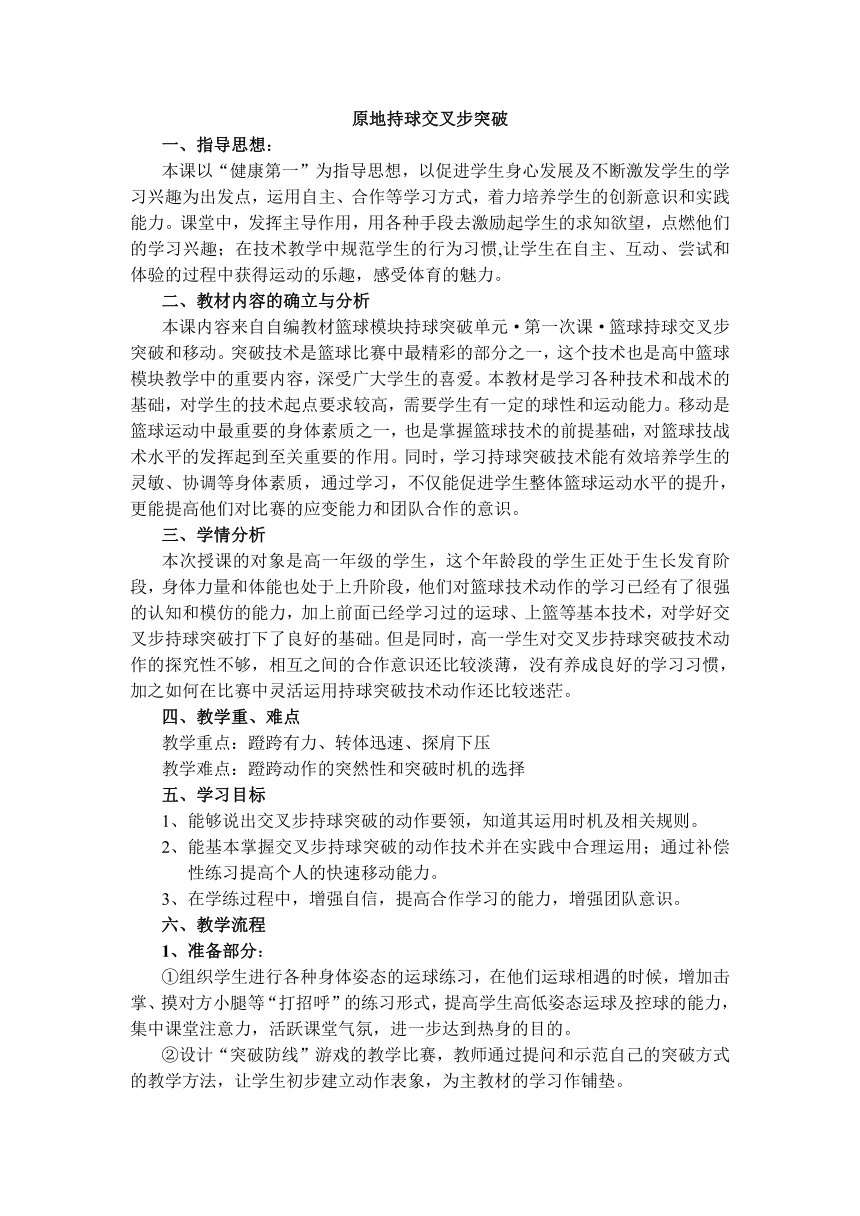 原地持球交叉步突破

一、指导思想：

本课以“健康第一”为指导思想，以促进学生身心发展及不断激发学生的学习兴趣为出发点，运用自主、合作等学习方式，着力培养学生的创新意识和实践能力。课堂中，发挥主导作用，用各种手段去激励起学生的求知欲望，点燃他们的学习兴趣；在技术教学中规范学生的行为习惯,让学生在自主、互动、尝试和体验的过程中获得运动的乐趣，感受体育的魅力。

二、教材内容的确立与分析

本课内容来自自编教材篮球模块持球突破单元·第一次课·篮球持球交叉步突破和移动。突破技术是篮球比赛中最精彩的部分之一，这个技术也是高中篮球模块教学中的重要内容，深受广大学生的喜爱。本教材是学习各种技术和战术的基础，对学生的技术起点要求较高，需要学生有一定的球性和运动能力。移动是篮球运动中最重要的身体素质之一，也是掌握篮球技术的前提基础，对篮球技战术水平的发挥起到至关重要的作用。同时，学习持球突破技术能有效培养学生的灵敏、协调等身体素质，通过学习，不仅能促进学生整体篮球运动水平的提升，更能提高他们对比赛的应变能力和团队合作的意识。

三、学情分析

本次授课的对象是高一年级的学生，这个年龄段的学生正处于生长发育阶段，身体力量和体能也处于上升阶段，他们对篮球技术动作的学习已经有了很强的认知和模仿的能力，加上前面已经学习过的运球、上篮等基本技术，对学好交叉步持球突破打下了良好的基础。但是同时，高一学生对交叉步持球突破技术动作的探究性不够，相互之间的合作意识还比较淡薄，没有养成良好的学习习惯，加之如何在比赛中灵活运用持球突破技术动作还比较迷茫。

四、教学重、难点

教学重点：蹬跨有力、转体迅速、探肩下压

教学难点：蹬跨动作的突然性和突破时机的选择

五、学习目标

1、能够说出交叉步持球突破的动作要领，知道其运用时机及相关规则。

2、能基本掌握交叉步持球突破的动作技术并在实践中合理运用；通过补偿性练习提高个人的快速移动能力。

3、在学练过程中，增强自信，提高合作学习的能力，增强团队意识。

六、教学流程

1、准备部分：

①组织学生进行各种身体姿态的运球练习，在他们运球相遇的时候，增加击掌、摸对方小腿等“打招呼”的练习形式，提高学生高低姿态运球及控球的能力，集中课堂注意力，活跃课堂气氛，进一步达到热身的目的。

②设计“突破防线”游戏的教学比赛，教师通过提问和示范自己的突破方式的教学方法，让学生初步建立动作表象，为主教材的学习作铺垫。